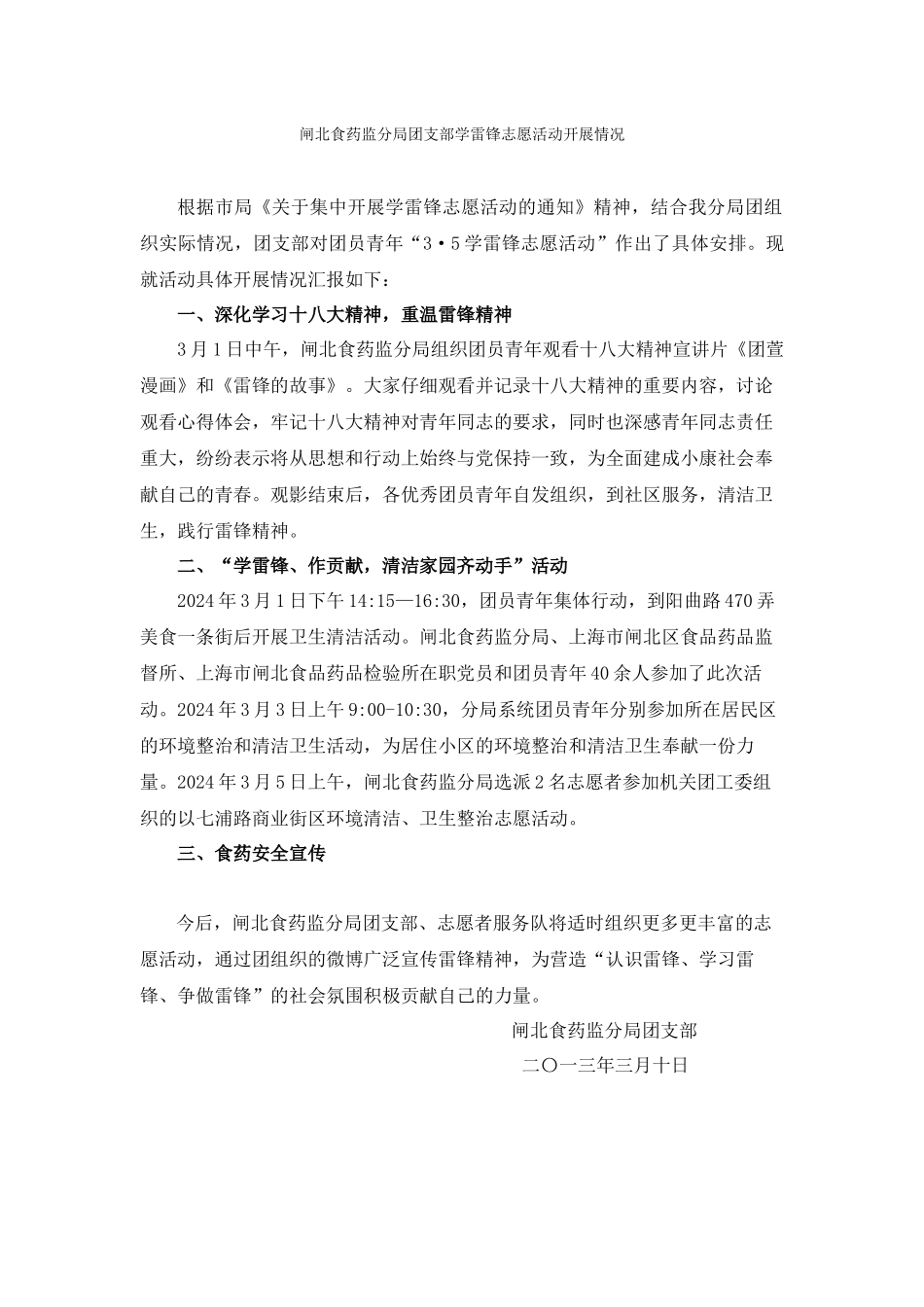 闸北食药监分局团支部学雷锋志愿活动开展情况

根据市局《关于集中开展学雷锋志愿活动的通知》精神，结合我分局团组织实际情况，团支部对团员青年“3·5学雷锋志愿活动”作出了具体安排。现就活动具体开展情况汇报如下：

一、深化学习十八大精神，重温雷锋精神

3月1日中午，闸北食药监分局组织团员青年观看十八大精神宣讲片《团萱漫画》和《雷锋的故事》。大家仔细观看并记录十八大精神的重要内容，讨论观看心得体会，牢记十八大精神对青年同志的要求，同时也深感青年同志责任重大，纷纷表示将从思想和行动上始终与党保持一致，为全面建成小康社会奉献自己的青春。观影结束后，各优秀团员青年自发组织，到社区服务，清洁卫生，践行雷锋精神。

二、“学雷锋、作贡献，清洁家园齐动手”活动

2024年3月1日下午14:15—16:30，团员青年集体行动，到阳曲路470弄美食一条街后开展卫生清洁活动。闸北食药监分局、上海市闸北区食品药品监督所、上海市闸北食品药品检验所在职党员和团员青年40余人参加了此次活动。2024年3月3日上午9:00-10:30，分局系统团员青年分别参加所在居民区的环境整治和清洁卫生活动，为居住小区的环境整治和清洁卫生奉献一份力量。2024年3月5日上午，闸北食药监分局选派2名志愿者参加机关团工委组织的以七浦路商业街区环境清洁、卫生整治志愿活动。

三、食药安全宣传

今后，闸北食药监分局团支部、志愿者服务队将适时组织更多更丰富的志愿活动，通过团组织的微博广泛宣传雷锋精神，为营造“认识雷锋、学习雷锋、争做雷锋”的社会氛围积极贡献自己的力量。

闸北食药监分局团支部

二〇一三年三月十日